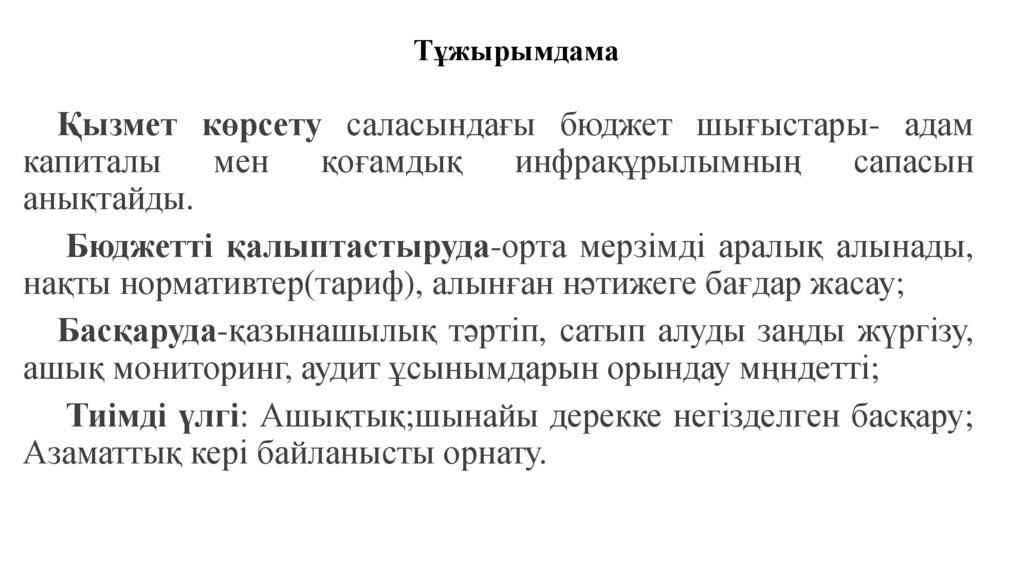 Тұжырымдама

Қызмет көрсету саласындағы бюджет шығыстары- адам капиталы мен қоғамдық инфрақұрылымның сапасын анықтайды.

Бюджетті қалыптастыруда-орта мерзімді аралық алынады, нақты нормативтер(тариф), алынған нәтижеге бағдар жасау;

Басқаруда-қазынашылық тәртіп, сатып алуды заңды жүргізу, ашық мониторинг, аудит ұсынымдарын орындау мңндетті;

Тиімді үлгі: Ашықтық;шынайы дерекке негізделген басқару; Азаматтық кері байланысты орнату.